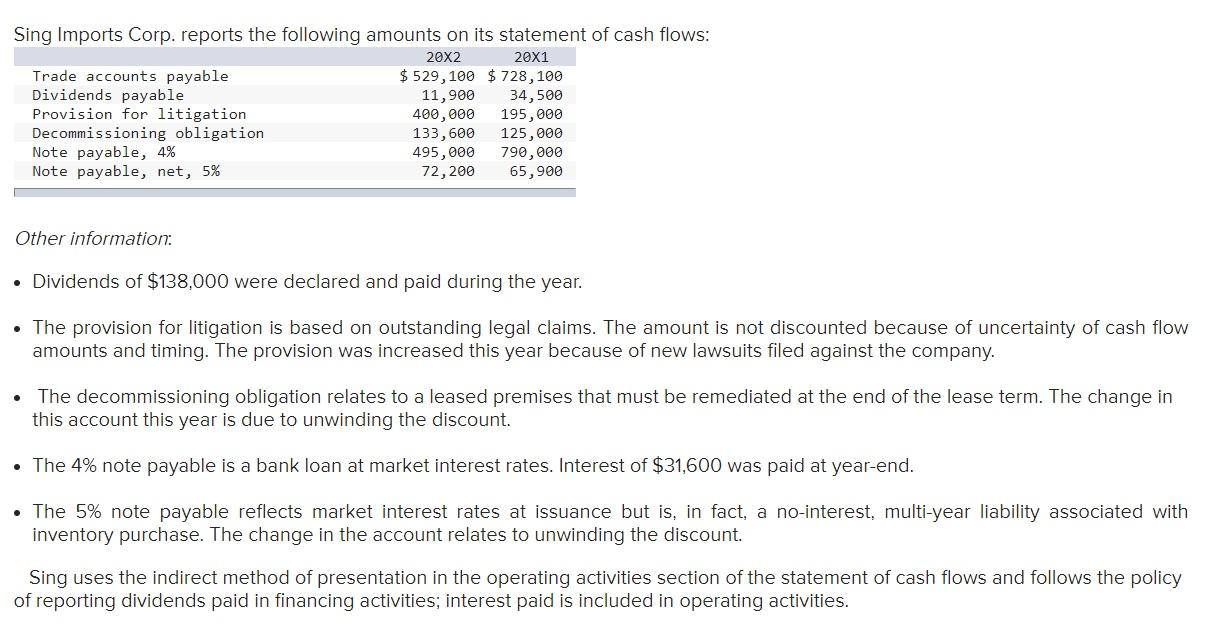 Sing Imports Corp. reports the following amounts on its statement of cash flows:

| | 20X2 | 20X1 |
|---|---|---|
| Trade accounts payable | $ 529,100 | $ 728,100 |
| Dividends payable | 11,900 | 34,500 |
| Provision for litigation | 400,000 | 195,000 |
| Decommissioning obligation | 133,600 | 125,000 |
| Note payable, 4% | 495,000 | 790,000 |
| Note payable, net, 5% | 72,200 | 65,900 |

Other information:

• Dividends of $138,000 were declared and paid during the year.

• The provision for litigation is based on outstanding legal claims. The amount is not discounted because of uncertainty of cash flow amounts and timing. The provision was increased this year because of new lawsuits filed against the company.

• The decommissioning obligation relates to a leased premises that must be remediated at the end of the lease term. The change in this account this year is due to unwinding the discount.

• The 4% note payable is a bank loan at market interest rates. Interest of $31,600 was paid at year-end.

• The 5% note payable reflects market interest rates at issuance but is, in fact, a no-interest, multi-year liability associated with inventory purchase. The change in the account relates to unwinding the discount.

Sing uses the indirect method of presentation in the operating activities section of the statement of cash flows and follows the policy of reporting dividends paid in financing activities; interest paid is included in operating activities.